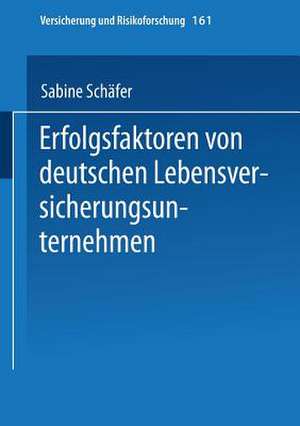 Versicherung und Risikoforschung 161

Sabine Schäfer

Erfolgsfaktoren von deutschen Lebensversicherungsunternehmen